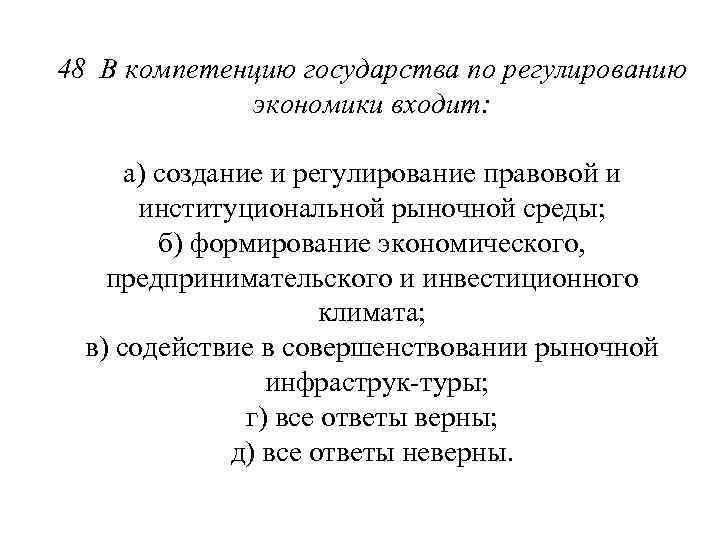 48 В компетенцию государства по регулированию экономики входит:

а) создание и регулирование правовой и институциональной рыночной среды;
б) формирование экономического, предпринимательского и инвестиционного климата;
в) содействие в совершенствовании рыночной инфраструк-туры;
г) все ответы верны;
д) все ответы неверны.